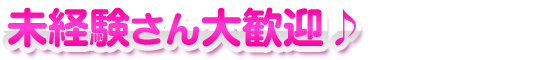 未経験さん大歓迎♪